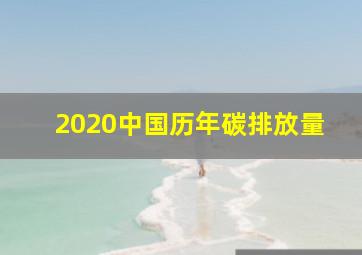 2020中国历年碳排放量